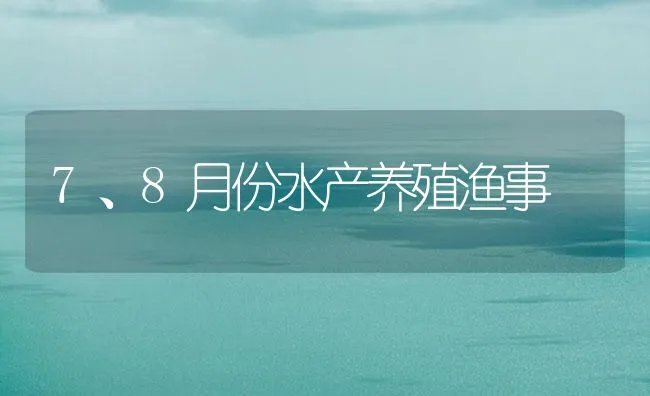 7、8月份水产养殖渔事